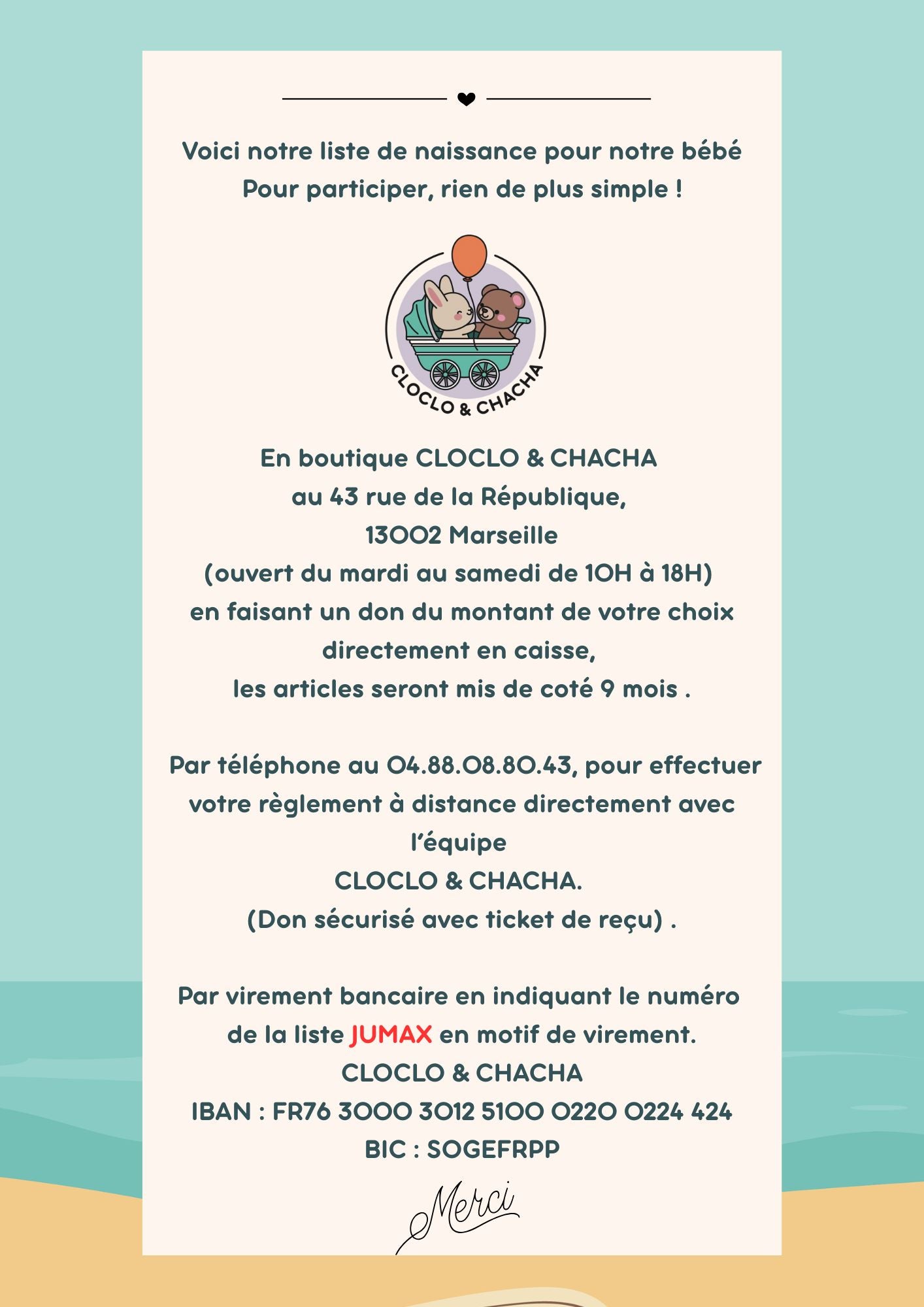 Voici notre liste de naissance pour notre bébé
Pour participer, rien de plus simple !

CLOCLO & CHACHA

En boutique CLOCLO & CHACHA
au 43 rue de la République,
13002 Marseille
(ouvert du mardi au samedi de 10H à 18H)
en faisant un don du montant de votre choix directement en caisse,
les articles seront mis de coté 9 mois .

Par téléphone au 04.88.08.80.43, pour effectuer votre règlement à distance directement avec l'équipe
CLOCLO & CHACHA.
(Don sécurisé avec ticket de reçu) .

Par virement bancaire en indiquant le numéro de la liste JUMAX en motif de virement.
CLOCLO & CHACHA
IBAN : FR76 3000 3012 5100 0220 0224 424
BIC : SOGEFRPP

Merci